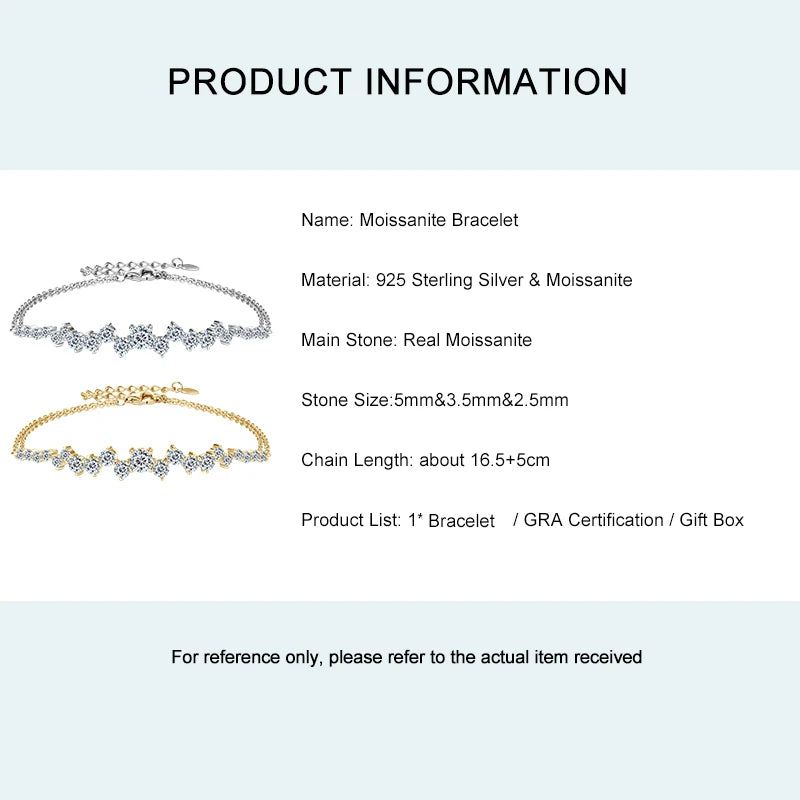 PRODUCT INFORMATION

Name: Moissanite Bracelet

Material: 925 Sterling Silver & Moissanite

Main Stone: Real Moissanite

Stone Size:5mm&3.5mm&2.5mm

Chain Length: about 16.5+5cm

Product List: 1* Bracelet / GRA Certification / Gift Box

For reference only, please refer to the actual item received